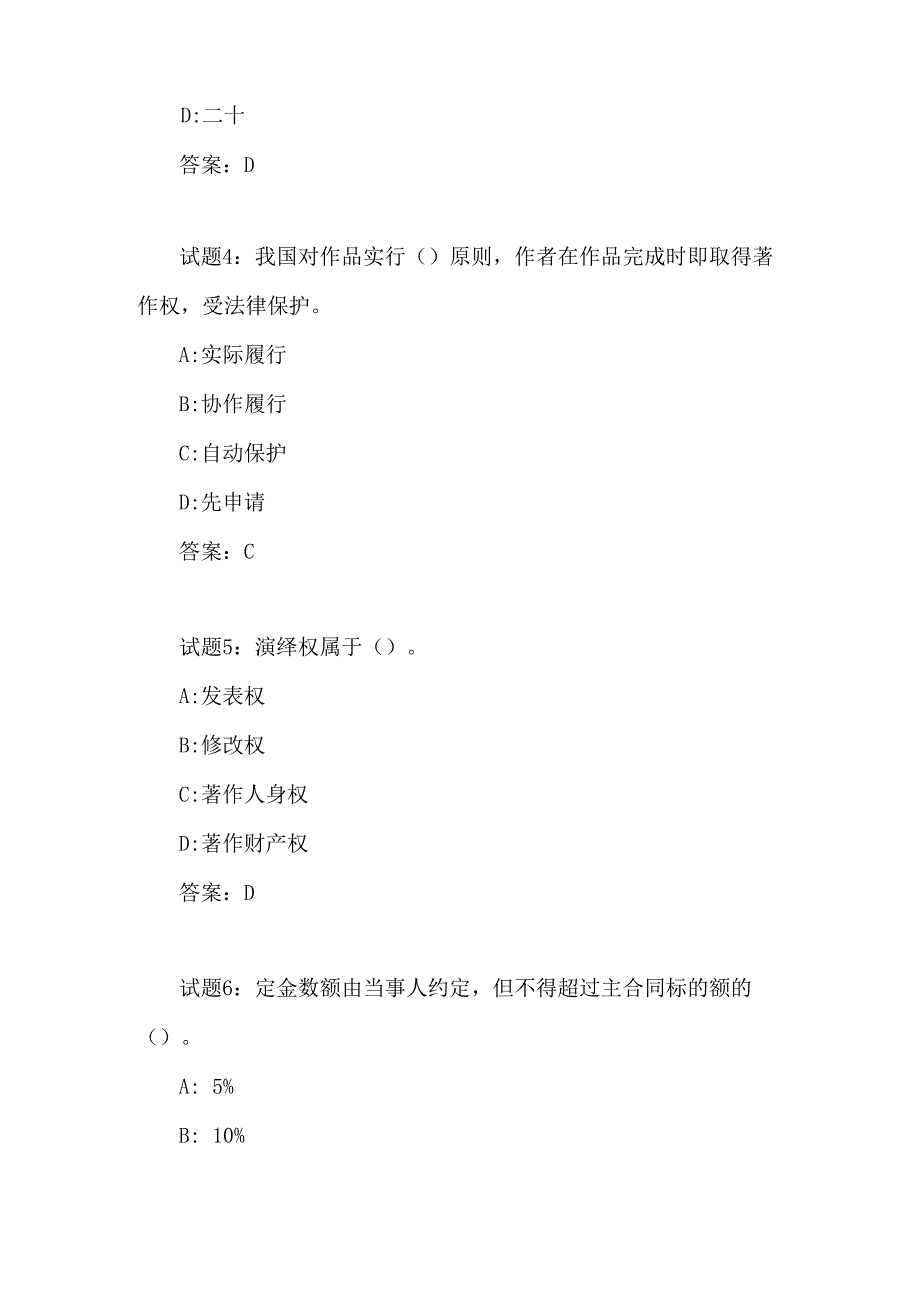 D:二十

答案：D

试题4：我国对作品实行（）原则，作者在作品完成时即取得著作权，受法律保护。

A:实际履行

B:协作履行

C:自动保护

D:先申请

答案：C

试题5：演绎权属于（）。

A:发表权

B:修改权

C:著作人身权

D:著作财产权

答案：D

试题6：定金数额由当事人约定，但不得超过主合同标的额的（）。

A: 5%

B: 10%